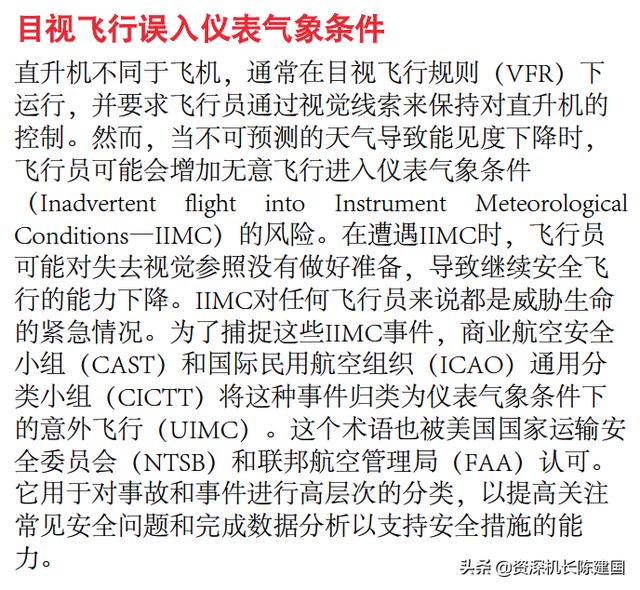 目视飞行误入仪表气象条件

直升机不同于飞机，通常在目视飞行规则（VFR）下运行，并要求飞行员通过视觉线索来保持对直升机的控制。然而，当不可预测的天气导致能见度下降时，飞行员可能会增加无意飞行进入仪表气象条件（Inadvertent flight into Instrument Meteorological Conditions—IIMC）的风险。在遭遇IIMC时，飞行员可能对失去视觉参照没有做好准备，导致继续安全飞行的能力下降。IIMC对任何飞行员来说都是威胁生命的紧急情况。为了捕捉这些IIMC事件，商业航空安全小组（CAST）和国际民用航空组织（ICAO）通用分类小组（CICTT）将这种事件归类为仪表气象条件下的意外飞行（UIMC）。这个术语也被美国国家运输安全委员会（NTSB）和联邦航空管理局（FAA）认可。它用于对事故和事件进行高层次的分类，以提高关注常见安全问题和完成数据分析以支持安全措施的能力。

头条 @资深机长陈建国